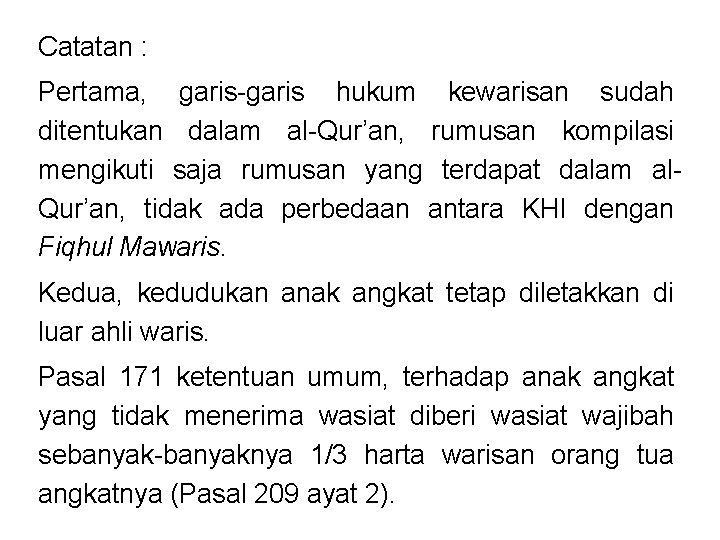 Catatan :

Pertama, garis-garis hukum kewarisan sudah ditentukan dalam al-Qur'an, rumusan kompilasi mengikuti saja rumusan yang terdapat dalam al-Qur'an, tidak ada perbedaan antara KHI dengan Fiqhul Mawaris.

Kedua, kedudukan anak angkat tetap diletakkan di luar ahli waris.

Pasal 171 ketentuan umum, terhadap anak angkat yang tidak menerima wasiat diberi wasiat wajibah sebanyak-banyaknya 1/3 harta warisan orang tua angkatnya (Pasal 209 ayat 2).